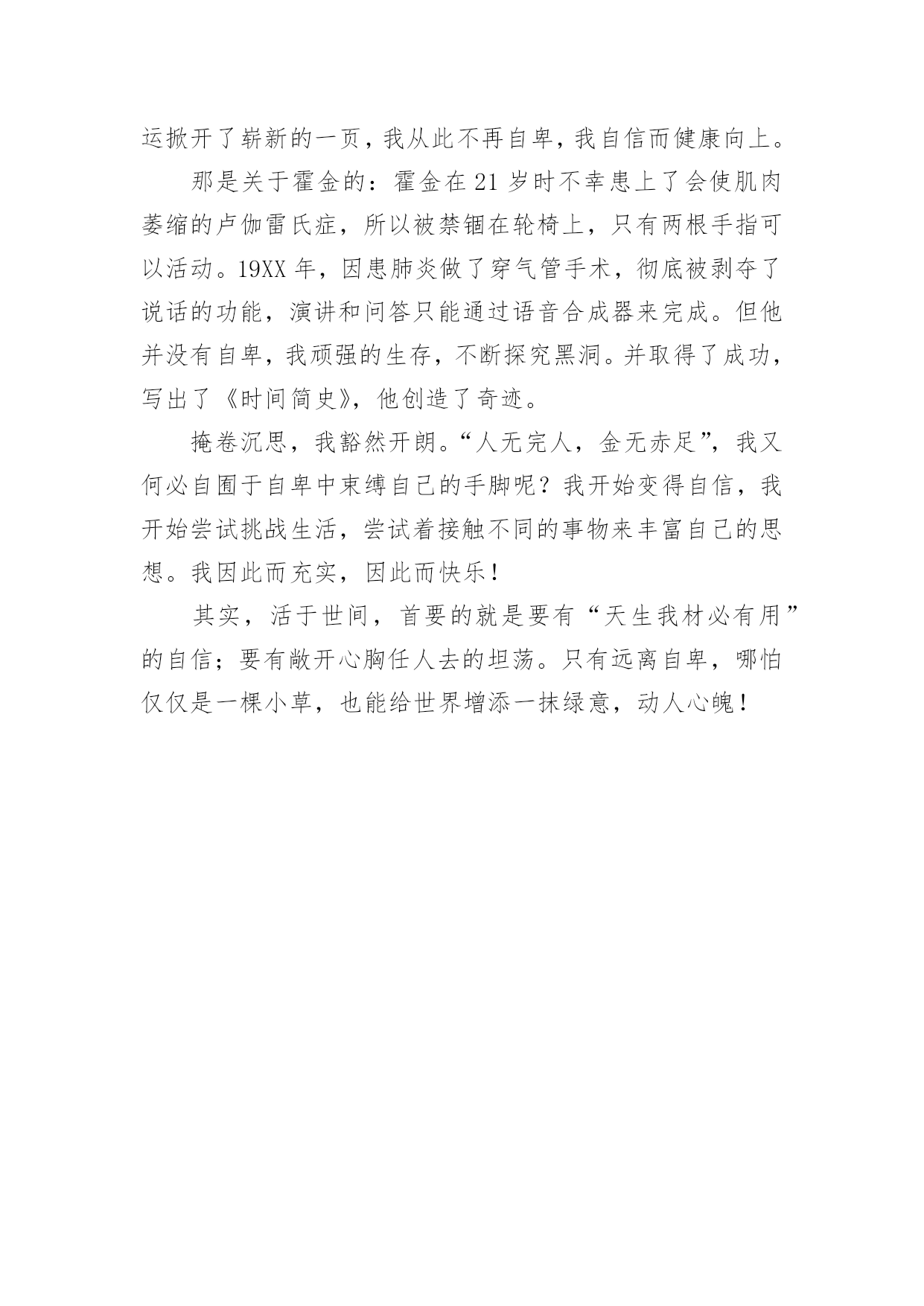 运掀开了崭新的一页，我从此不再自卑，我自信而健康向上。

那是关于霍金的：霍金在21岁时不幸患上了会使肌肉萎缩的卢伽雷氏症，所以被禁锢在轮椅上，只有两根手指可以活动。19XX年，因患肺炎做了穿气管手术，彻底被剥夺了说话的功能，演讲和问答只能通过语音合成器来完成。但他并没有自卑，我顽强的生存，不断探究黑洞。并取得了成功，写出了《时间简史》，他创造了奇迹。

掩卷沉思，我豁然开朗。“人无完人，金无赤足”，我又何必自囿于自卑中束缚自己的手脚呢？我开始变得自信，我开始尝试挑战生活，尝试着接触不同的事物来丰富自己的思想。我因此而充实，因此而快乐！

其实，活于世间，首要的就是要有“天生我材必有用”的自信；要有敞开心胸任人去的坦荡。只有远离自卑，哪怕仅仅是一棵小草，也能给世界增添一抹绿意，动人心魄！